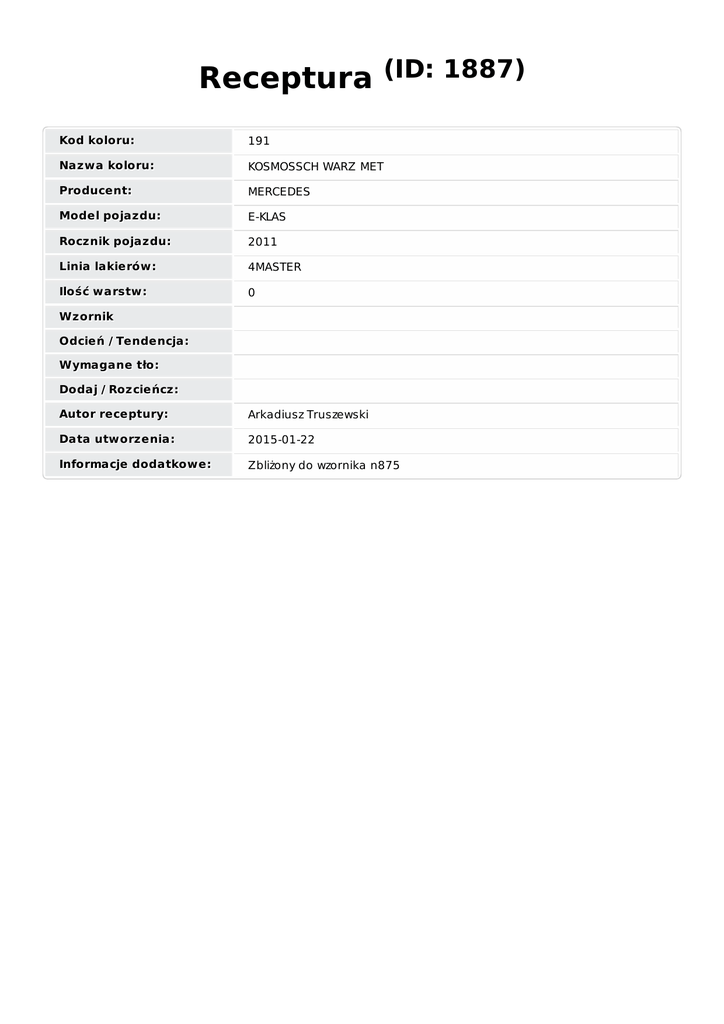 Receptura (ID: 1887)

| Kod koloru: | 191 |
|---|---|
| Nazwa koloru: | KOSMOSSCH WARZ MET |
| Producent: | MERCEDES |
| Model pojazdu: | E-KLAS |
| Rocznik pojazdu: | 2011 |
| Linia lakierów: | 4MASTER |
| Ilość warstw: | 0 |
| Wzornik | |
| Odcień / Tendencja: | |
| Wymagane tło: | |
| Dodaj / Rozcieńcz: | |
| Autor receptury: | Arkadiusz Truszewski |
| Data utworzenia: | 2015-01-22 |
| Informacje dodatkowe: | Zbliżony do wzornika n875 |